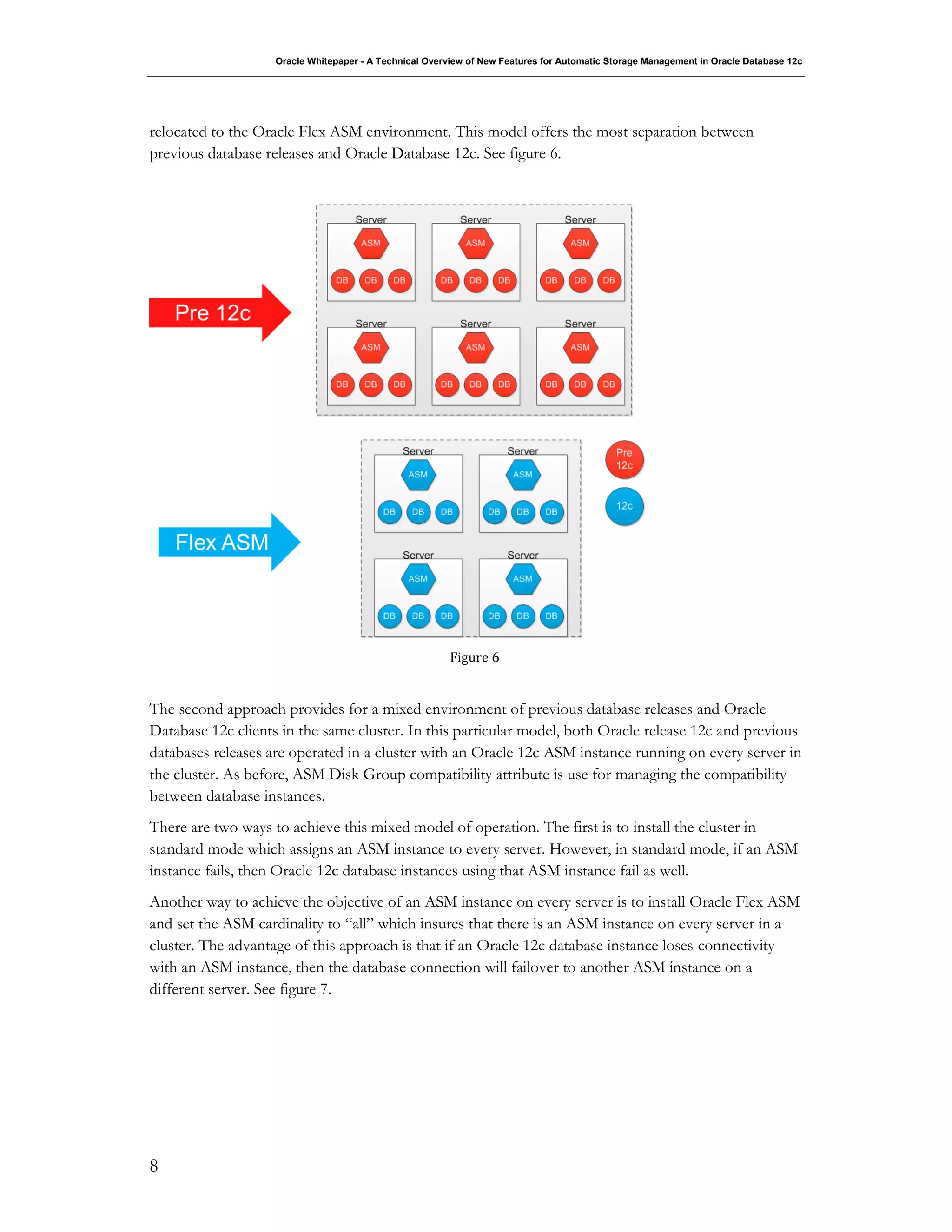 Oracle Whitepaper - A Technical Overview of New Features for Automatic Storage Management in Oracle Database 12c

relocated to the Oracle Flex ASM environment. This model offers the most separation between previous database releases and Oracle Database 12c. See figure 6.

Pre 12c

Server
ASM
DB DB DB

Server
ASM
DB DB DB

Server
ASM
DB DB DB

Server
ASM
DB DB DB

Server
ASM
DB DB DB

Server
ASM
DB DB DB

Flex ASM

Server
ASM
DB DB DB

Server
ASM
DB DB DB

Server
ASM
DB DB DB

Server
ASM
DB DB DB

Pre 12c

12c

Figure 6

The second approach provides for a mixed environment of previous database releases and Oracle Database 12c clients in the same cluster. In this particular model, both Oracle release 12c and previous databases releases are operated in a cluster with an Oracle 12c ASM instance running on every server in the cluster. As before, ASM Disk Group compatibility attribute is use for managing the compatibility between database instances.

There are two ways to achieve this mixed model of operation. The first is to install the cluster in standard mode which assigns an ASM instance to every server. However, in standard mode, if an ASM instance fails, then Oracle 12c database instances using that ASM instance fail as well.

Another way to achieve the objective of an ASM instance on every server is to install Oracle Flex ASM and set the ASM cardinality to “all” which insures that there is an ASM instance on every server in a cluster. The advantage of this approach is that if an Oracle 12c database instance loses connectivity with an ASM instance, then the database connection will failover to another ASM instance on a different server. See figure 7.

8